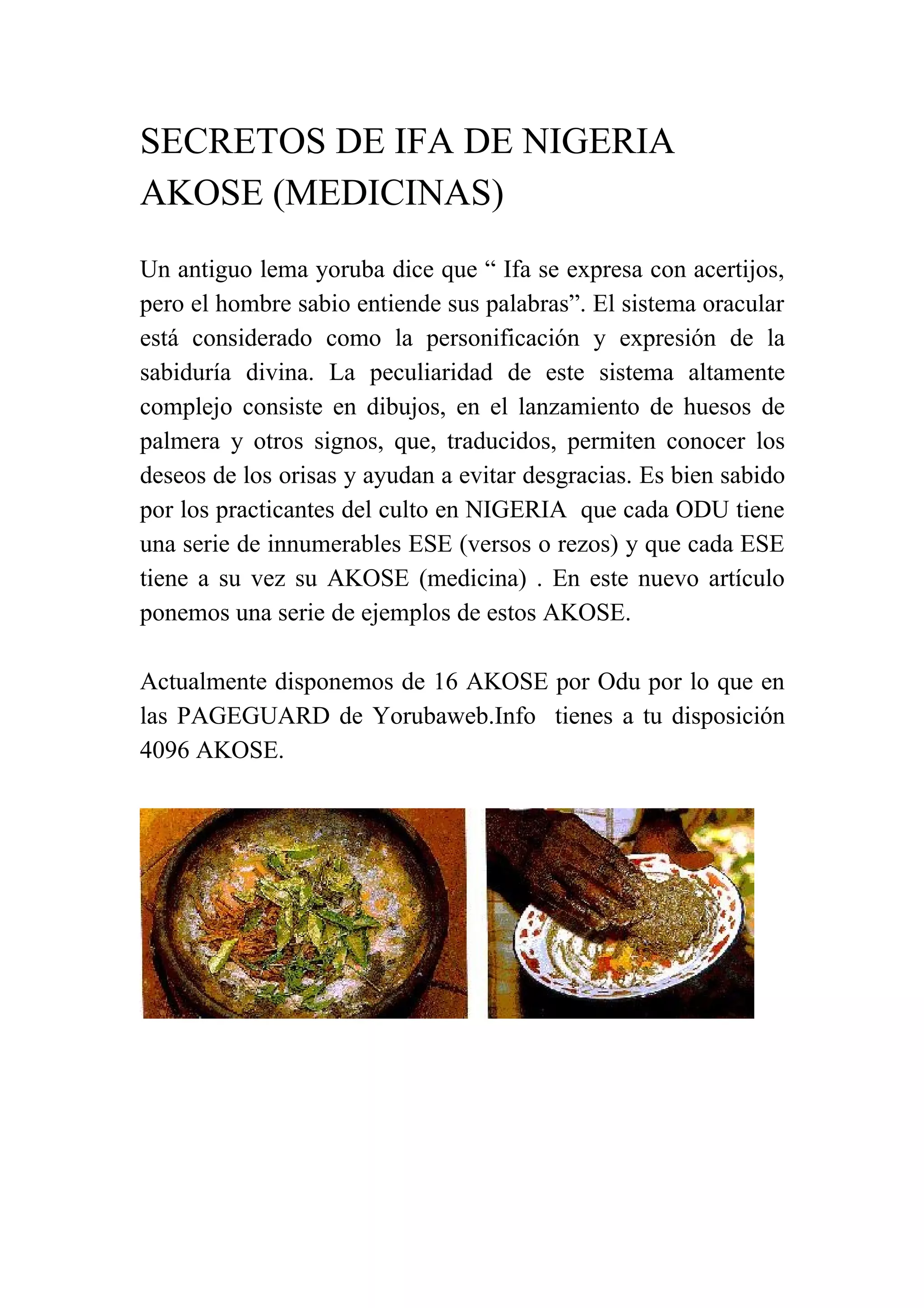 SECRETOS DE IFA DE NIGERIA
AKOSE (MEDICINAS)

Un antiguo lema yoruba dice que “ Ifa se expresa con acertijos, pero el hombre sabio entiende sus palabras”. El sistema oracular está considerado como la personificación y expresión de la sabiduría divina. La peculiaridad de este sistema altamente complejo consiste en dibujos, en el lanzamiento de huesos de palmera y otros signos, que, traducidos, permiten conocer los deseos de los orisas y ayudan a evitar desgracias. Es bien sabido por los practicantes del culto en NIGERIA que cada ODU tiene una serie de innumerables ESE (versos o rezos) y que cada ESE tiene a su vez su AKOSE (medicina) . En este nuevo artículo ponemos una serie de ejemplos de estos AKOSE.

Actualmente disponemos de 16 AKOSE por Odu por lo que en las PAGEGUARD de Yorubaweb.Info tienes a tu disposición 4096 AKOSE.